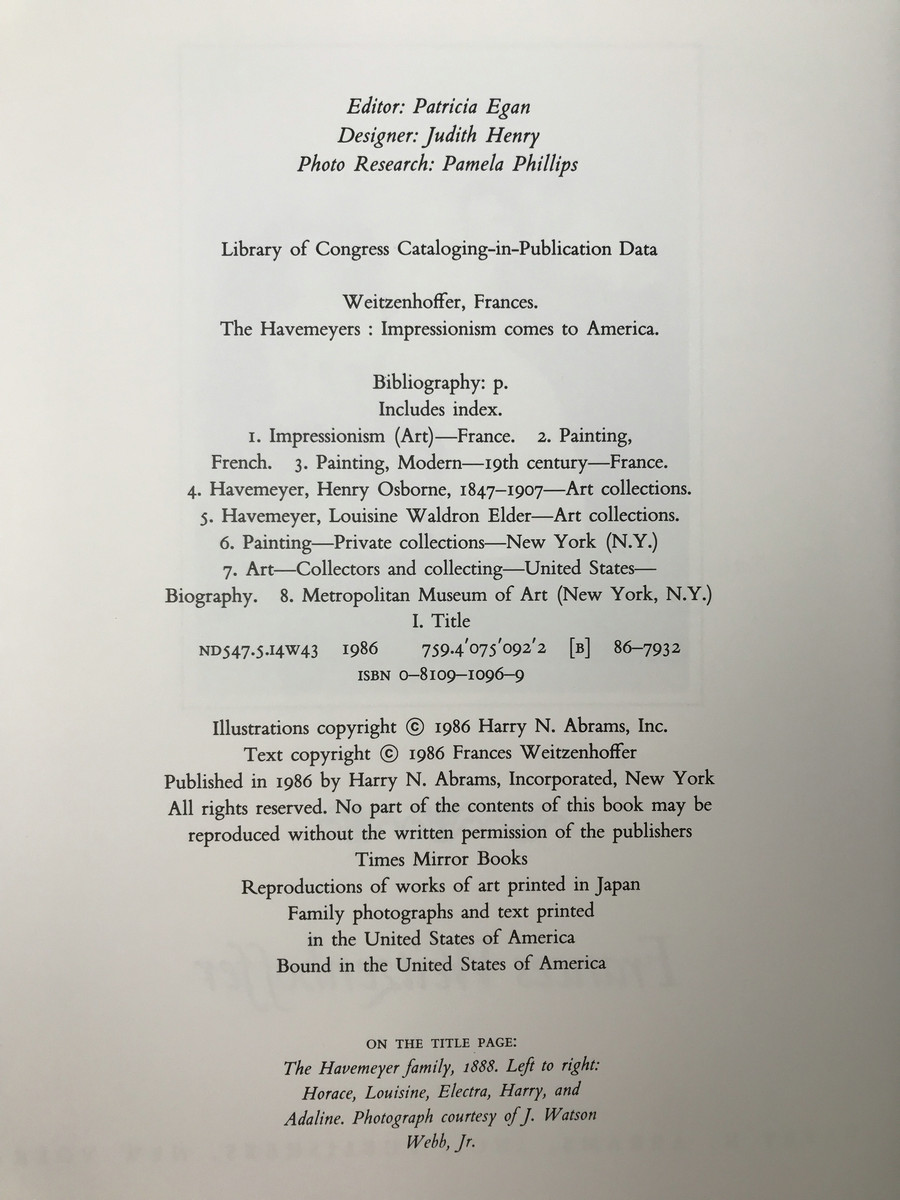 Editor: Patricia Egan
Designer: Judith Henry
Photo Research: Pamela Phillips

Library of Congress Cataloging-in-Publication Data

Weitzenhoffer, Frances.
The Havemeyers : Impressionism comes to America.

Bibliography: p.
Includes index.
1. Impressionism (Art)—France. 2. Painting, French. 3. Painting, Modern—19th century—France. 4. Havemeyer, Henry Osborne, 1847–1907—Art collections. 5. Havemeyer, Louisine Waldron Elder—Art collections. 6. Painting—Private collections—New York (N.Y.) 7. Art—Collectors and collecting—United States—Biography. 8. Metropolitan Museum of Art (New York, N.Y.) I. Title
ND547.5.I4W43 1986 759.4'075'092'2 [B] 86–7932
ISBN 0–8109–1096–9

Illustrations copyright © 1986 Harry N. Abrams, Inc.
Text copyright © 1986 Frances Weitzenhoffer
Published in 1986 by Harry N. Abrams, Incorporated, New York
All rights reserved. No part of the contents of this book may be reproduced without the written permission of the publishers
Times Mirror Books
Reproductions of works of art printed in Japan
Family photographs and text printed in the United States of America
Bound in the United States of America

ON THE TITLE PAGE:
The Havemeyer family, 1888. Left to right: Horace, Louisine, Electra, Harry, and Adaline. Photograph courtesy of J. Watson Webb, Jr.